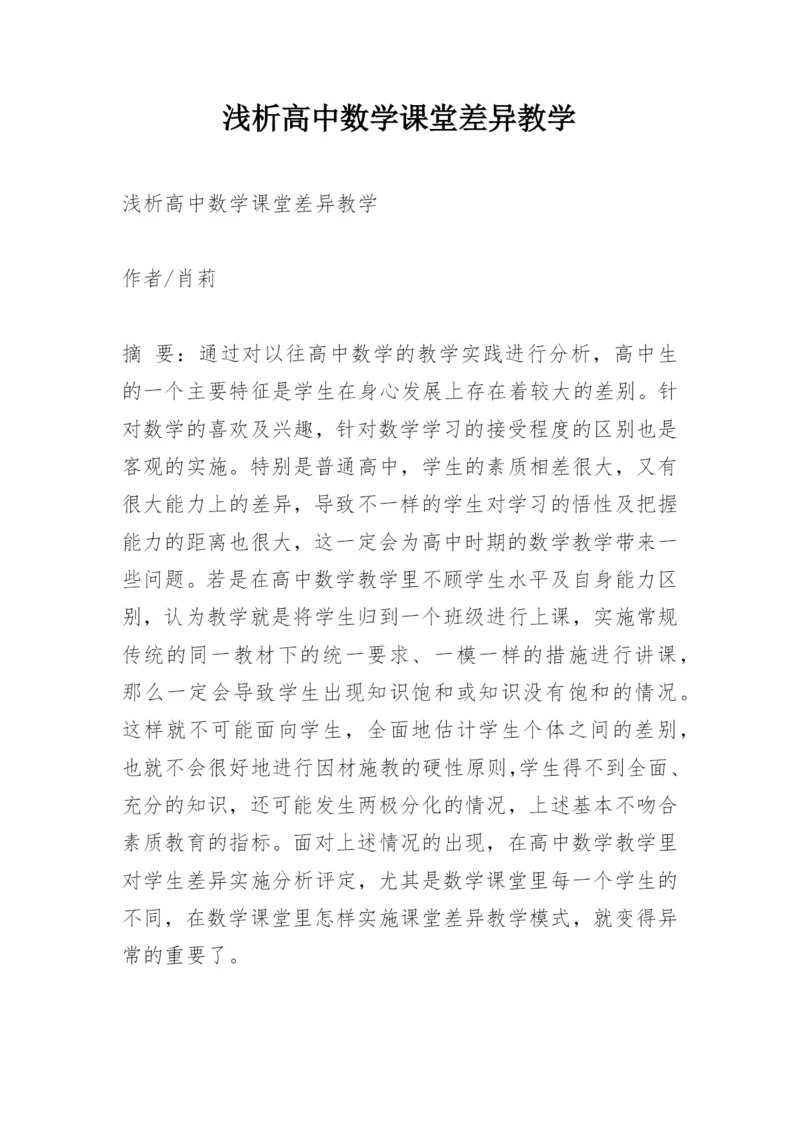 浅析高中数学课堂差异教学

浅析高中数学课堂差异教学

作者/肖莉

摘 要：通过对以往高中数学的教学实践进行分析，高中生的一个主要特征是学生在身心发展上存在着较大的差别。针对数学的喜欢及兴趣，针对数学学习的接受程度的区别也是客观的实施。特别是普通高中，学生的素质相差很大，又有很大能力上的差异，导致不一样的学生对学习的悟性及把握能力的距离也很大，这一定会为高中时期的数学教学带来一些问题。若是在高中数学教学里不顾学生水平及自身能力区别，认为教学就是将学生归到一个班级进行上课，实施常规传统的同一教材下的统一要求、一模一样的措施进行讲课，那么一定会导致学生出现知识饱和或知识没有饱和的情况。这样就不可能面向学生，全面地估计学生个体之间的差别，也就不会很好地进行因材施教的硬性原则,学生得不到全面、充分的知识，还可能发生两极分化的情况，上述基本不吻合素质教育的指标。面对上述情况的出现，在高中数学教学里对学生差异实施分析评定，尤其是数学课堂里每一个学生的不同，在数学课堂里怎样实施课堂差异教学模式，就变得异常的重要了。